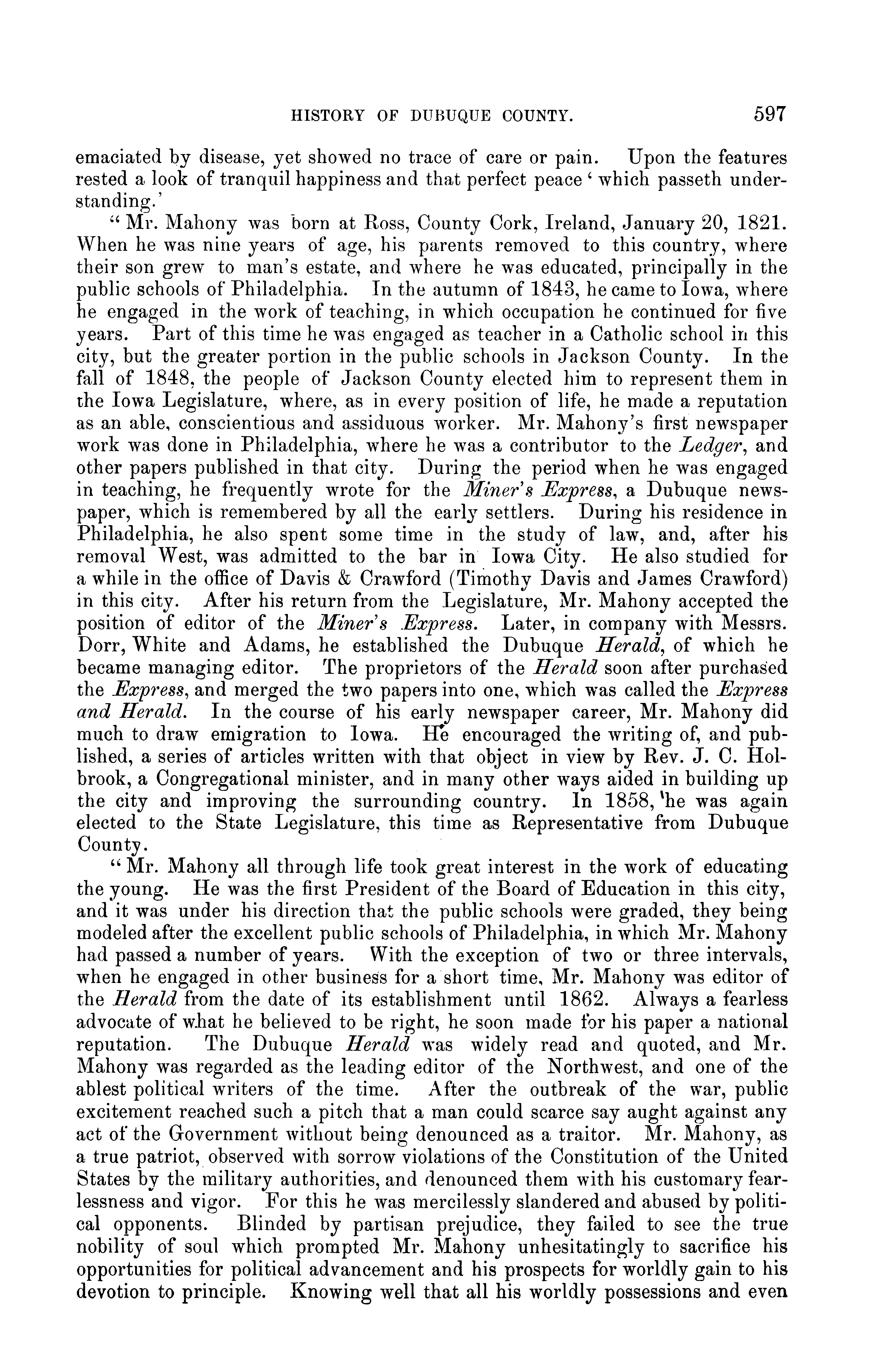 HISTORY OF DUBUQUE COUNTY. 597

emaciated by disease, yet showed no trace of care or pain. Upon the features rested a look of tranquil happiness and that perfect peace ' which passeth understanding.'

" Mr. Mahony was born at Ross, County Cork, Ireland, January 20, 1821. When he was nine years of age, his parents removed to this country, where their son grew to man's estate, and where he was educated, principally in the public schools of Philadelphia. In the autumn of 1843, he came to Iowa, where he engaged in the work of teaching, in which occupation he continued for five years. Part of this time he was engaged as teacher in a Catholic school in this city, but the greater portion in the public schools in Jackson County. In the fall of 1848, the people of Jackson County elected him to represent them in the Iowa Legislature, where, as in every position of life, he made a reputation as an able, conscientious and assiduous worker. Mr. Mahony's first newspaper work was done in Philadelphia, where he was a contributor to the Ledger, and other papers published in that city. During the period when he was engaged in teaching, he frequently wrote for the Miner's Express, a Dubuque newspaper, which is remembered by all the early settlers. During his residence in Philadelphia, he also spent some time in the study of law, and, after his removal West, was admitted to the bar in Iowa City. He also studied for a while in the office of Davis & Crawford (Timothy Davis and James Crawford) in this city. After his return from the Legislature, Mr. Mahony accepted the position of editor of the Miner's Express. Later, in company with Messrs. Dorr, White and Adams, he established the Dubuque Herald, of which he became managing editor. The proprietors of the Herald soon after purchased the Express, and merged the two papers into one, which was called the Express and Herald. In the course of his early newspaper career, Mr. Mahony did much to draw emigration to Iowa. He encouraged the writing of, and published, a series of articles written with that object in view by Rev. J. C. Holbrook, a Congregational minister, and in many other ways aided in building up the city and improving the surrounding country. In 1858, he was again elected to the State Legislature, this time as Representative from Dubuque County.

" Mr. Mahony all through life took great interest in the work of educating the young. He was the first President of the Board of Education in this city, and it was under his direction that the public schools were graded, they being modeled after the excellent public schools of Philadelphia, in which Mr. Mahony had passed a number of years. With the exception of two or three intervals, when he engaged in other business for a short time, Mr. Mahony was editor of the Herald from the date of its establishment until 1862. Always a fearless advocate of what he believed to be right, he soon made for his paper a national reputation. The Dubuque Herald was widely read and quoted, and Mr. Mahony was regarded as the leading editor of the Northwest, and one of the ablest political writers of the time. After the outbreak of the war, public excitement reached such a pitch that a man could scarce say aught against any act of the Government without being denounced as a traitor. Mr. Mahony, as a true patriot, observed with sorrow violations of the Constitution of the United States by the military authorities, and denounced them with his customary fearlessness and vigor. For this he was mercilessly slandered and abused by political opponents. Blinded by partisan prejudice, they failed to see the true nobility of soul which prompted Mr. Mahony unhesitatingly to sacrifice his opportunities for political advancement and his prospects for worldly gain to his devotion to principle. Knowing well that all his worldly possessions and even